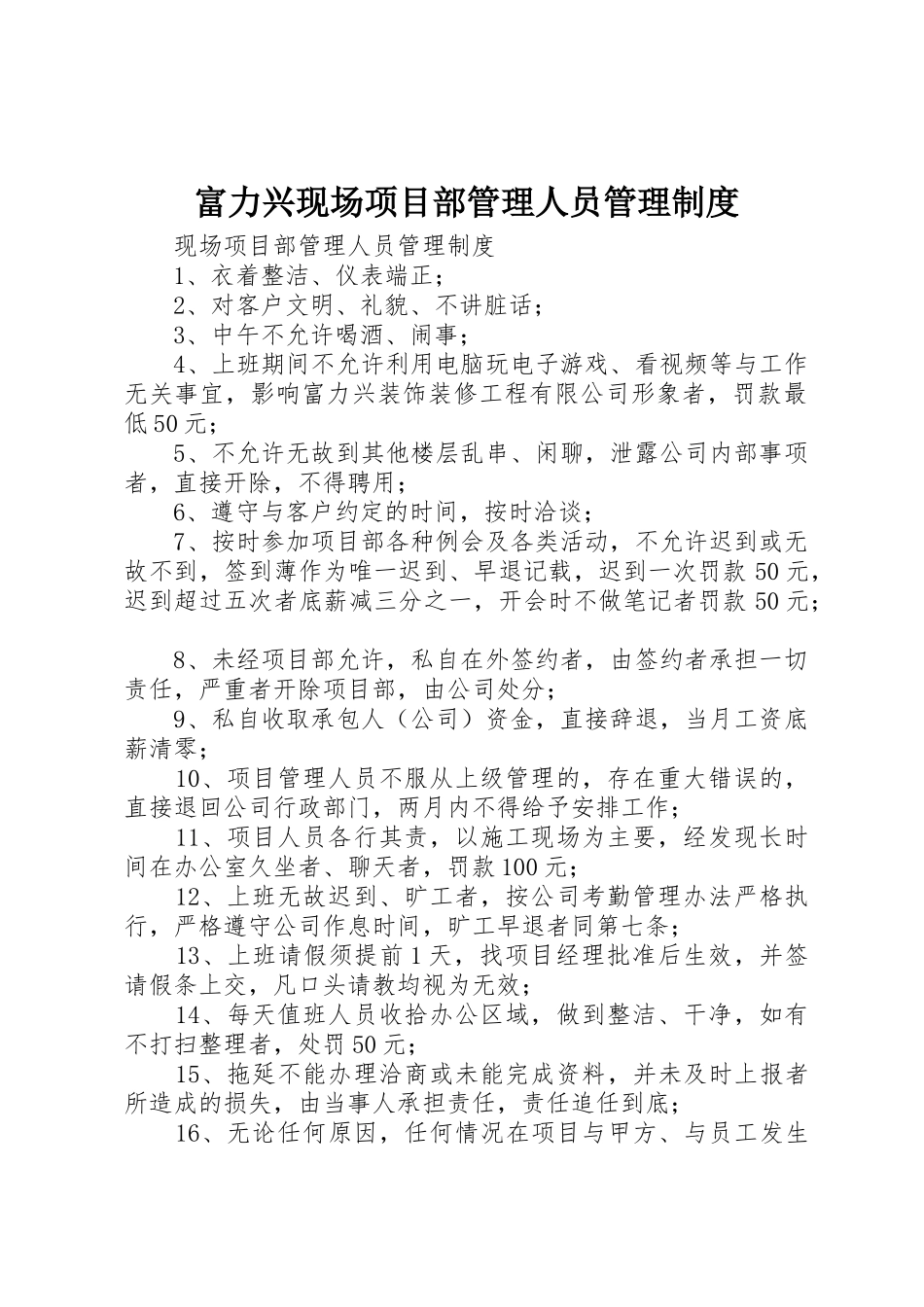 富力兴现场项目部管理人员管理制度

现场项目部管理人员管理制度

1、衣着整洁、仪表端正；

2、对客户文明、礼貌、不讲脏话；

3、中午不允许喝酒、闹事；

4、上班期间不允许利用电脑玩电子游戏、看视频等与工作无关事宜，影响富力兴装饰装修工程有限公司形象者，罚款最低50元；

5、不允许无故到其他楼层乱串、闲聊，泄露公司内部事项者，直接开除，不得聘用；

6、遵守与客户约定的时间，按时洽谈；

7、按时参加项目部各种例会及各类活动，不允许迟到或无故不到，签到薄作为唯一迟到、早退记载，迟到一次罚款50元，迟到超过五次者底薪减三分之一，开会时不做笔记者罚款50元；

8、未经项目部允许，私自在外签约者，由签约者承担一切责任，严重者开除项目部，由公司处分；

9、私自收取承包人（公司）资金，直接辞退，当月工资底薪清零；

10、项目管理人员不服从上级管理的，存在重大错误的，直接退回公司行政部门，两月内不得给予安排工作；

11、项目人员各行其责，以施工现场为主要，经发现长时间在办公室久坐者、聊天者，罚款100元；

12、上班无故迟到、旷工者，按公司考勤管理办法严格执行，严格遵守公司作息时间，旷工早退者同第七条；

13、上班请假须提前1天，找项目经理批准后生效，并签请假条上交，凡口头请教均视为无效；

14、每天值班人员收拾办公区域，做到整洁、干净，如有不打扫整理者，处罚50元；

15、拖延不能办理洽商或未能完成资料，并未及时上报者所造成的损失，由当事人承担责任，责任追任到底；

16、无论任何原因，任何情况在项目与甲方、与员工发生